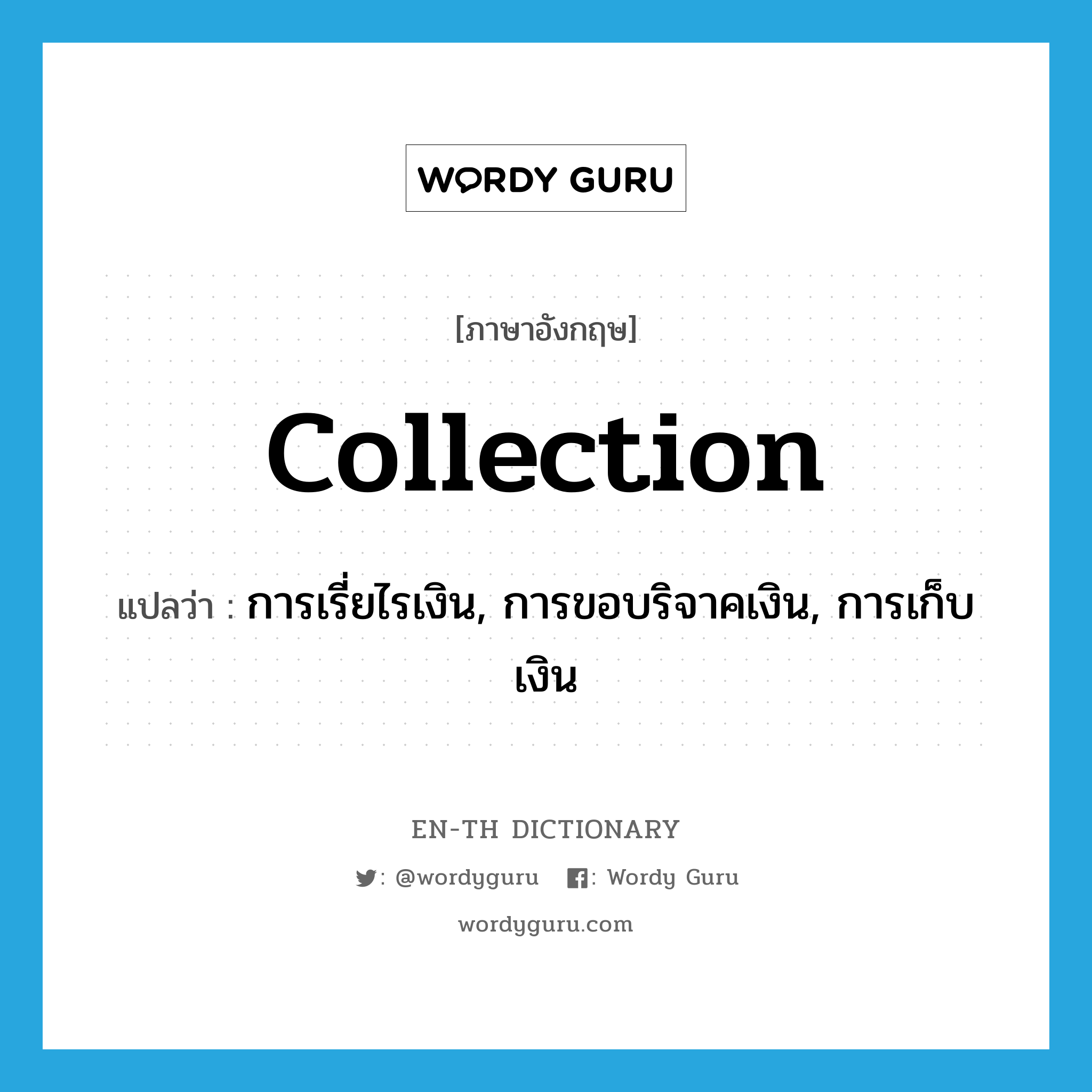 WORDY GURU

[ภาษาอังกฤษ]

collection

แปลว่า : การเรี่ยไรเงิน, การขอบริจาคเงิน, การเก็บเงิน

EN-TH DICTIONARY

: @wordyguru : Wordy Guru

wordyguru.com